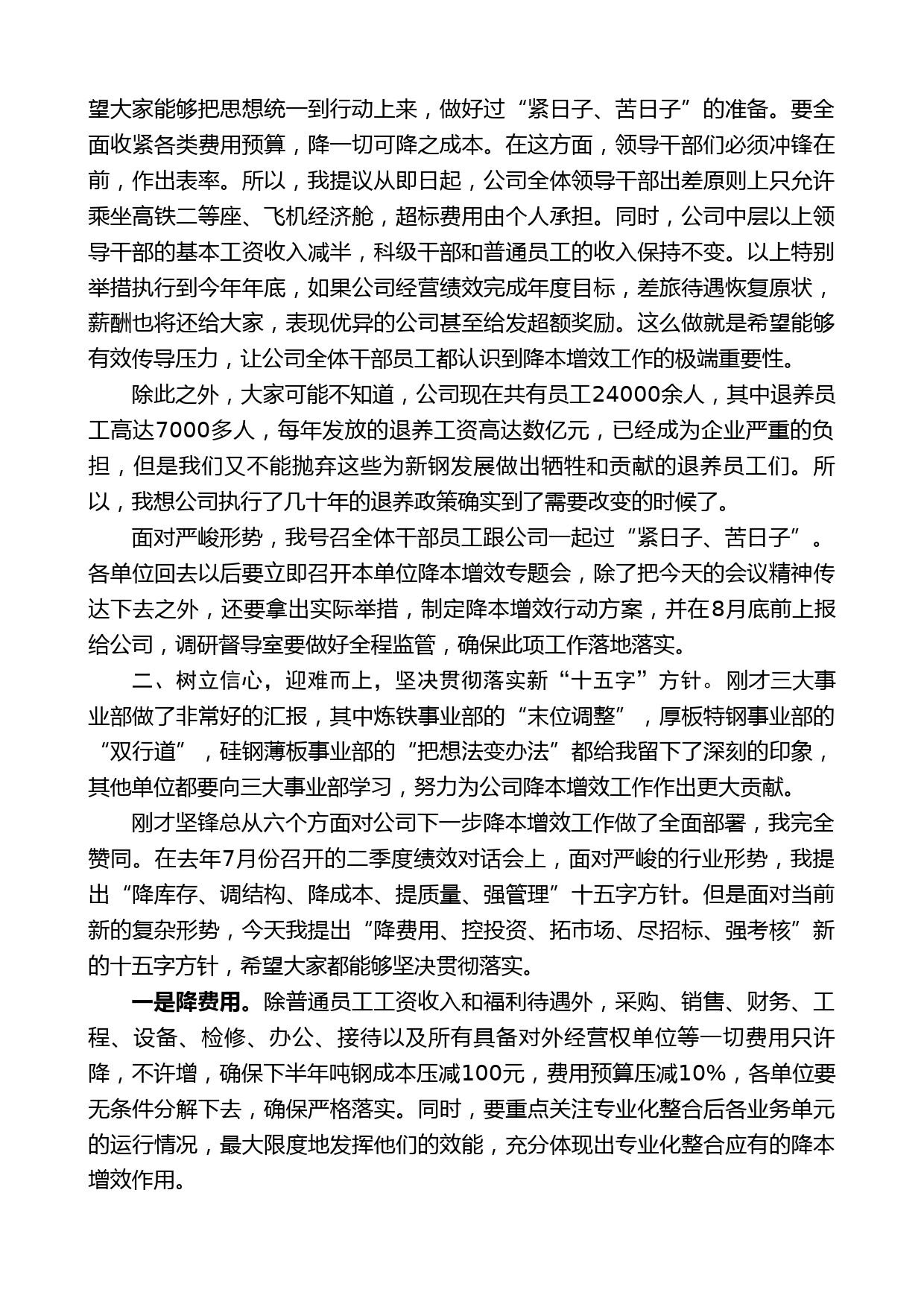 望大家能够把思想统一到行动上来，做好过“紧日子、苦日子”的准备。要全面收紧各类费用预算，降一切可降之成本。在这方面，领导干部们必须冲锋在前，作出表率。所以，我提议从即日起，公司全体领导干部出差原则上只允许乘坐高铁二等座、飞机经济舱，超标费用由个人承担。同时，公司中层以上领导干部的基本工资收入减半，科级干部和普通员工的收入保持不变。以上特别举措执行到今年年底，如果公司经营绩效完成年度目标，差旅待遇恢复原状，薪酬也将还给大家，表现优异的公司甚至给发超额奖励。这么做就是希望能够有效传导压力，让公司全体干部员工都认识到降本增效工作的极端重要性。

除此之外，大家可能不知道，公司现在共有员工24000余人，其中退养员工高达7000多人，每年发放的退养工资高达数亿元，已经成为企业严重的负担，但是我们又不能抛弃这些为新钢发展做出牺牲和贡献的退养员工们。所以，我想公司执行了几十年的退养政策确实到了需要改变的时候了。

面对严峻形势，我号召全体干部员工跟公司一起过“紧日子、苦日子”。各单位回去以后要立即召开本单位降本增效专题会，除了把今天的会议精神传达下去之外，还要拿出实际举措，制定降本增效行动方案，并在8月底前上报给公司，调研督导室要做好全程监管，确保此项工作落地落实。

二、树立信心，迎难而上，坚决贯彻落实新“十五字”方针。刚才三大事业部做了非常好的汇报，其中炼铁事业部的“末位调整”，厚板特钢事业部的“双行道”，硅钢薄板事业部的“把想法变办法”都给我留下了深刻的印象，其他单位都要向三大事业部学习，努力为公司降本增效工作作出更大贡献。

刚才坚锋总从六个方面对公司下一步降本增效工作做了全面部署，我完全赞同。在去年7月份召开的二季度绩效对话会上，面对严峻的行业形势，我提出“降库存、调结构、降成本、提质量、强管理”十五字方针。但是面对当前新的复杂形势，今天我提出“降费用、控投资、拓市场、尽招标、强考核”新的十五字方针，希望大家都能够坚决贯彻落实。

一是降费用。除普通员工工资收入和福利待遇外，采购、销售、财务、工程、设备、检修、办公、接待以及所有具备对外经营权单位等一切费用只许降，不许增，确保下半年吨钢成本压减100元，费用预算压减10%，各单位要无条件分解下去，确保严格落实。同时，要重点关注专业化整合后各业务单元的运行情况，最大限度地发挥他们的效能，充分体现出专业化整合应有的降本增效作用。